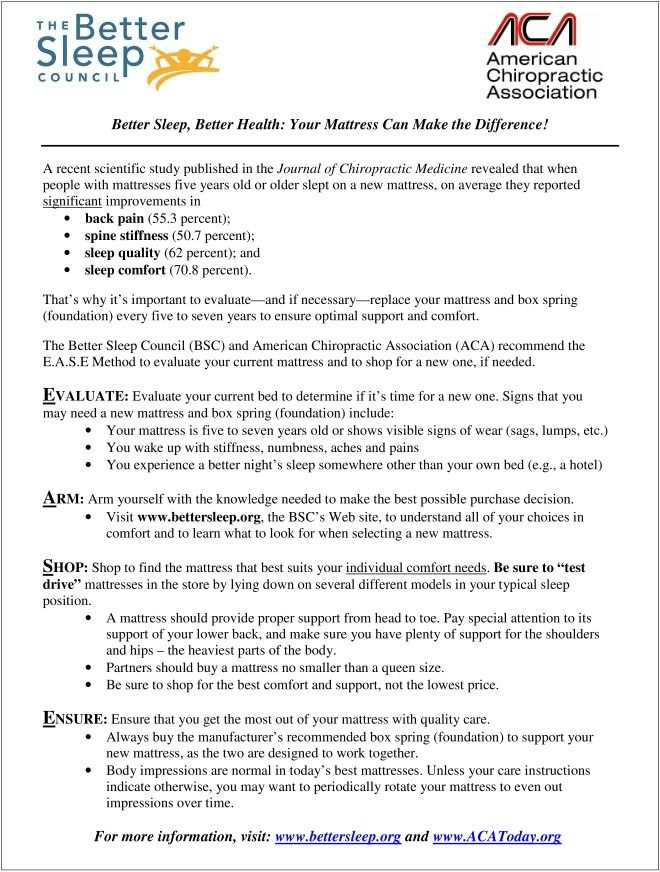 THE Better Sleep COUNCIL

ACA
American Chiropractic Association

Better Sleep, Better Health: Your Mattress Can Make the Difference!

A recent scientific study published in the Journal of Chiropractic Medicine revealed that when people with mattresses five years old or older slept on a new mattress, on average they reported significant improvements in
• back pain (55.3 percent);
• spine stiffness (50.7 percent);
• sleep quality (62 percent); and
• sleep comfort (70.8 percent).

That's why it's important to evaluate—and if necessary—replace your mattress and box spring (foundation) every five to seven years to ensure optimal support and comfort.

The Better Sleep Council (BSC) and American Chiropractic Association (ACA) recommend the E.A.S.E Method to evaluate your current mattress and to shop for a new one, if needed.

EVALUATE: Evaluate your current bed to determine if it's time for a new one. Signs that you may need a new mattress and box spring (foundation) include:
• Your mattress is five to seven years old or shows visible signs of wear (sags, lumps, etc.)
• You wake up with stiffness, numbness, aches and pains
• You experience a better night's sleep somewhere other than your own bed (e.g., a hotel)

ARM: Arm yourself with the knowledge needed to make the best possible purchase decision.
• Visit www.bettersleep.org, the BSC's Web site, to understand all of your choices in comfort and to learn what to look for when selecting a new mattress.

SHOP: Shop to find the mattress that best suits your individual comfort needs. Be sure to "test drive" mattresses in the store by lying down on several different models in your typical sleep position.
• A mattress should provide proper support from head to toe. Pay special attention to its support of your lower back, and make sure you have plenty of support for the shoulders and hips – the heaviest parts of the body.
• Partners should buy a mattress no smaller than a queen size.
• Be sure to shop for the best comfort and support, not the lowest price.

ENSURE: Ensure that you get the most out of your mattress with quality care.
• Always buy the manufacturer's recommended box spring (foundation) to support your new mattress, as the two are designed to work together.
• Body impressions are normal in today's best mattresses. Unless your care instructions indicate otherwise, you may want to periodically rotate your mattress to even out impressions over time.

For more information, visit: www.bettersleep.org and www.ACAToday.org